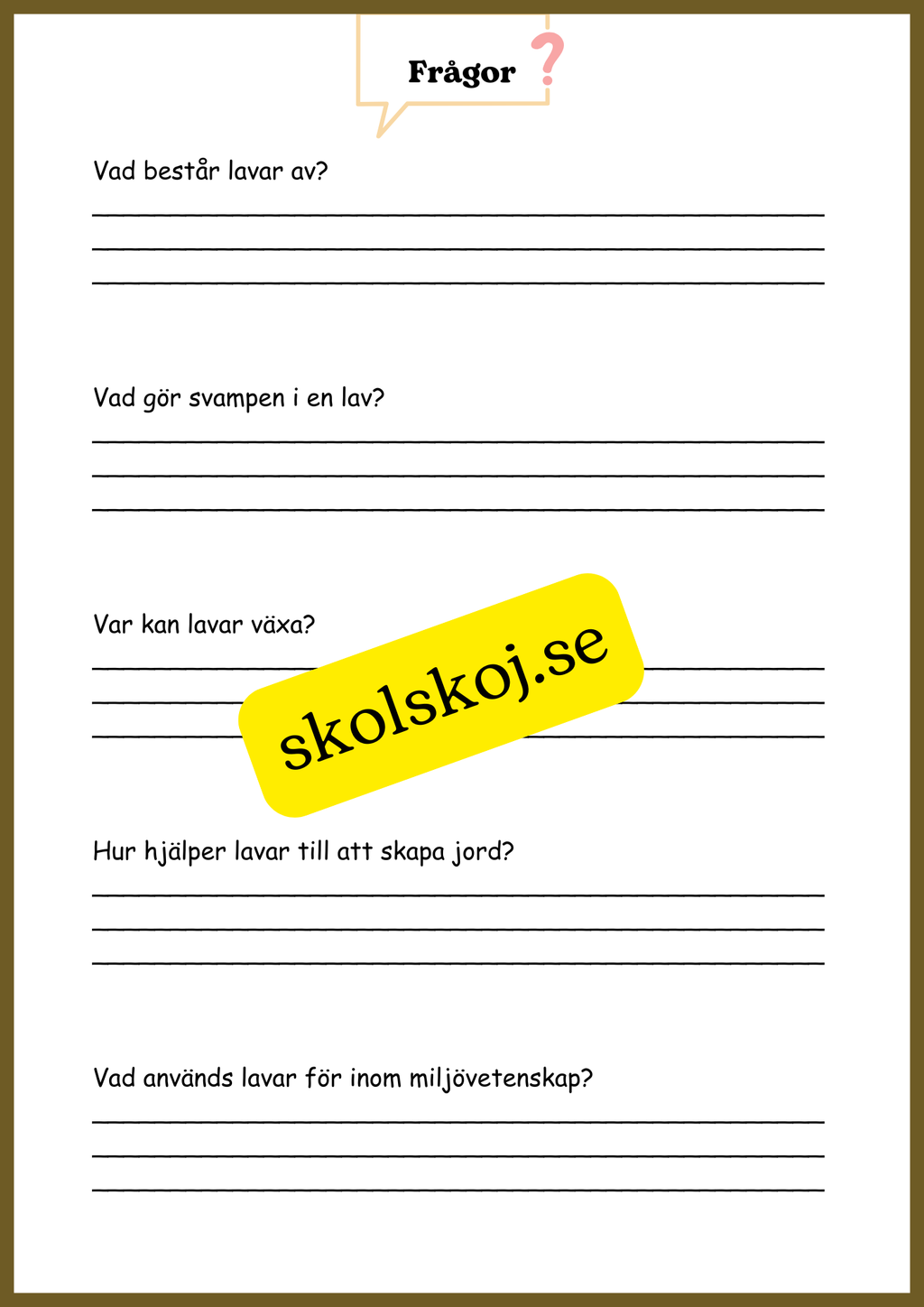 Frågor ?

Vad består lavar av?

Vad gör svampen i en lav?

Var kan lavar växa?

skolskoj.se

Hur hjälper lavar till att skapa jord?

Vad används lavar för inom miljövetenskap?